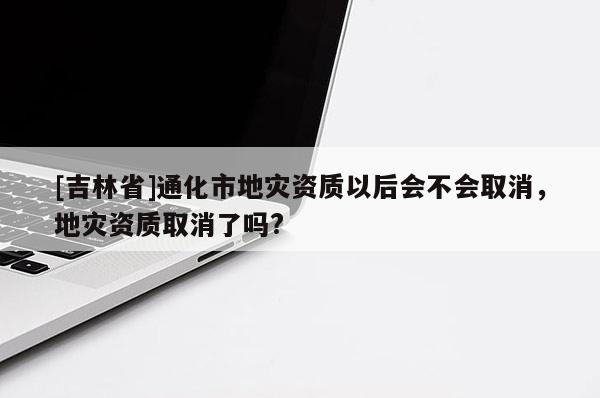 [吉林省]通化市地灾资质以后会不会取消，地灾资质取消了吗?